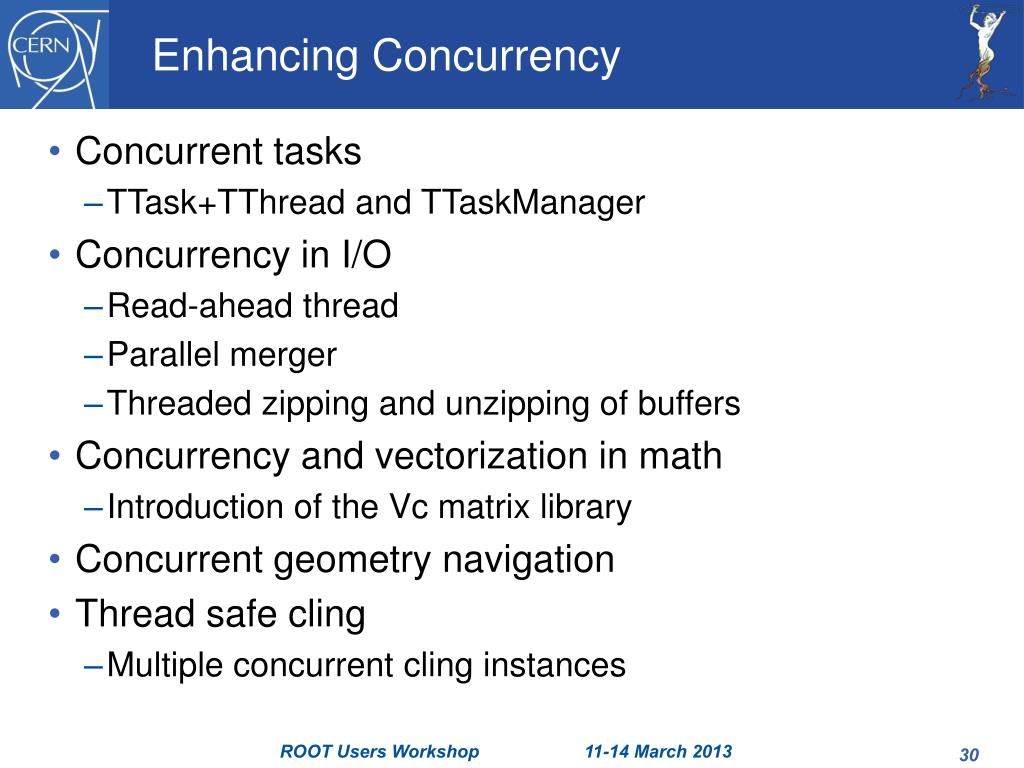 CERN

Enhancing Concurrency

• Concurrent tasks
– TTask+TThread and TTaskManager
• Concurrency in I/O
– Read-ahead thread
– Parallel merger
– Threaded zipping and unzipping of buffers
• Concurrency and vectorization in math
– Introduction of the Vc matrix library
• Concurrent geometry navigation
• Thread safe cling
– Multiple concurrent cling instances

ROOT Users Workshop 11-14 March 2013 30